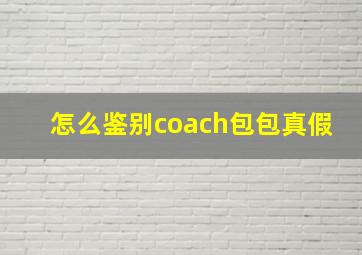 怎么鉴别coach包包真假